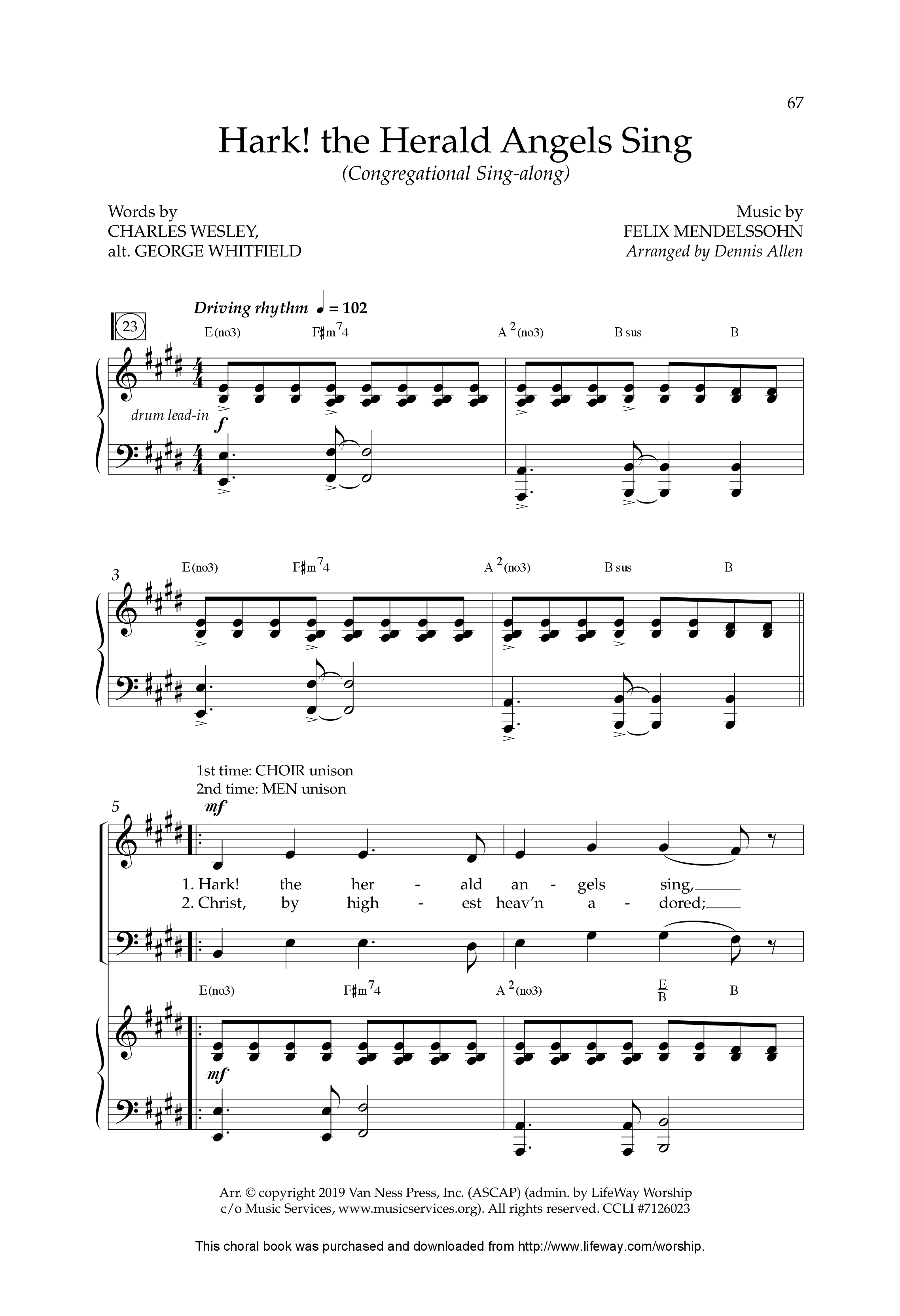 67

Hark! the Herald Angels Sing

(Congregational Sing-along)

Words by
CHARLES WESLEY,
alt. GEORGE WHITFIELD

Music by
FELIX MENDELSSOHN
Arranged by Dennis Allen

23

Driving rhythm ♩ = 102

E(no3) F♯m$^7$4 A$^2$(no3) B sus B

drum lead-in

f

3

E(no3) F♯m$^7$4 A$^2$(no3) B sus B

1st time: CHOIR unison
2nd time: MEN unison

5

mf

1. Hark! the her - ald an - gels sing,
2. Christ, by high - est heav'n a - dored;

E(no3) F♯m$^7$4 A$^2$(no3) $\frac{E}{B}$ B

mf

Arr. © copyright 2019 Van Ness Press, Inc. (ASCAP) (admin. by LifeWay Worship c/o Music Services, www.musicservices.org). All rights reserved. CCLI #7126023

This choral book was purchased and downloaded from http://www.lifeway.com/worship.